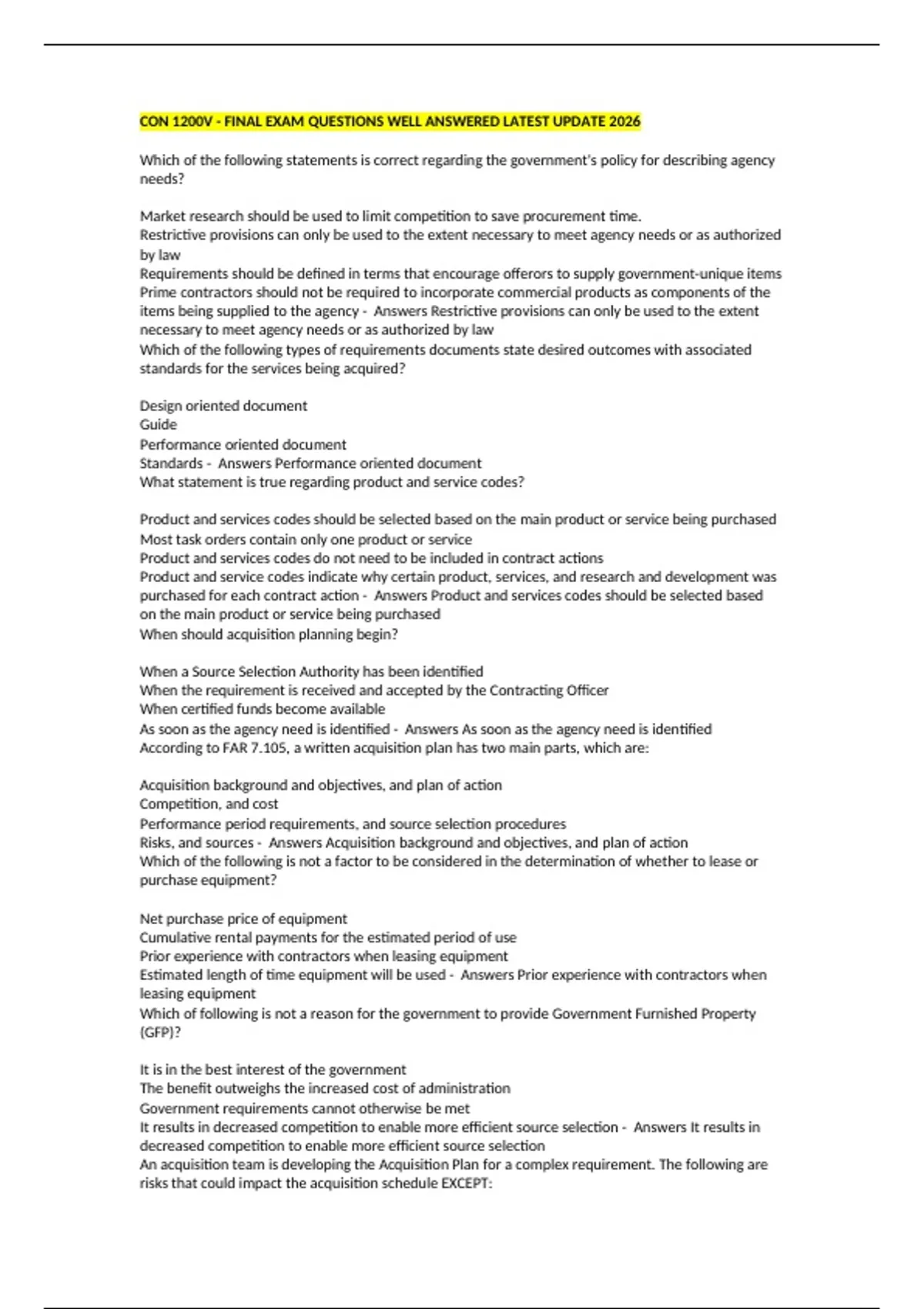 CON 1200V - FINAL EXAM QUESTIONS WELL ANSWERED LATEST UPDATE 2026

Which of the following statements is correct regarding the government's policy for describing agency needs?

Market research should be used to limit competition to save procurement time.
Restrictive provisions can only be used to the extent necessary to meet agency needs or as authorized by law
Requirements should be defined in terms that encourage offerors to supply government-unique items
Prime contractors should not be required to incorporate commercial products as components of the items being supplied to the agency - Answers Restrictive provisions can only be used to the extent necessary to meet agency needs or as authorized by law
Which of the following types of requirements documents state desired outcomes with associated standards for the services being acquired?

Design oriented document
Guide
Performance oriented document
Standards - Answers Performance oriented document
What statement is true regarding product and service codes?

Product and services codes should be selected based on the main product or service being purchased
Most task orders contain only one product or service
Product and services codes do not need to be included in contract actions
Product and service codes indicate why certain product, services, and research and development was purchased for each contract action - Answers Product and services codes should be selected based on the main product or service being purchased
When should acquisition planning begin?

When a Source Selection Authority has been identified
When the requirement is received and accepted by the Contracting Officer
When certified funds become available
As soon as the agency need is identified - Answers As soon as the agency need is identified
According to FAR 7.105, a written acquisition plan has two main parts, which are:

Acquisition background and objectives, and plan of action
Competition, and cost
Performance period requirements, and source selection procedures
Risks, and sources - Answers Acquisition background and objectives, and plan of action
Which of the following is not a factor to be considered in the determination of whether to lease or purchase equipment?

Net purchase price of equipment
Cumulative rental payments for the estimated period of use
Prior experience with contractors when leasing equipment
Estimated length of time equipment will be used - Answers Prior experience with contractors when leasing equipment
Which of following is not a reason for the government to provide Government Furnished Property (GFP)?

It is in the best interest of the government
The benefit outweighs the increased cost of administration
Government requirements cannot otherwise be met
It results in decreased competition to enable more efficient source selection - Answers It results in decreased competition to enable more efficient source selection
An acquisition team is developing the Acquisition Plan for a complex requirement. The following are risks that could impact the acquisition schedule EXCEPT: